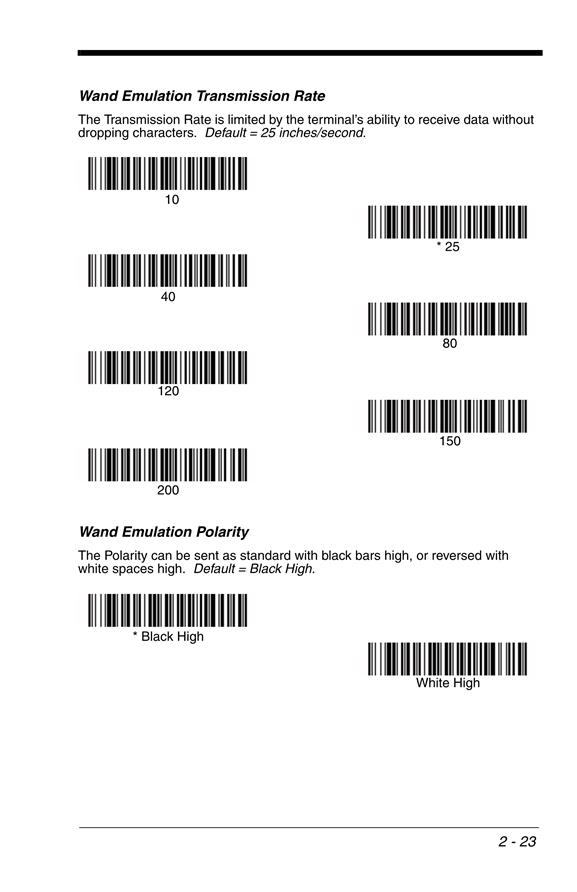 Wand Emulation Transmission Rate

The Transmission Rate is limited by the terminal's ability to receive data without dropping characters. Default = 25 inches/second.

10

* 25

40

80

120

150

200

Wand Emulation Polarity

The Polarity can be sent as standard with black bars high, or reversed with white spaces high. Default = Black High.

* Black High

White High

2 - 23